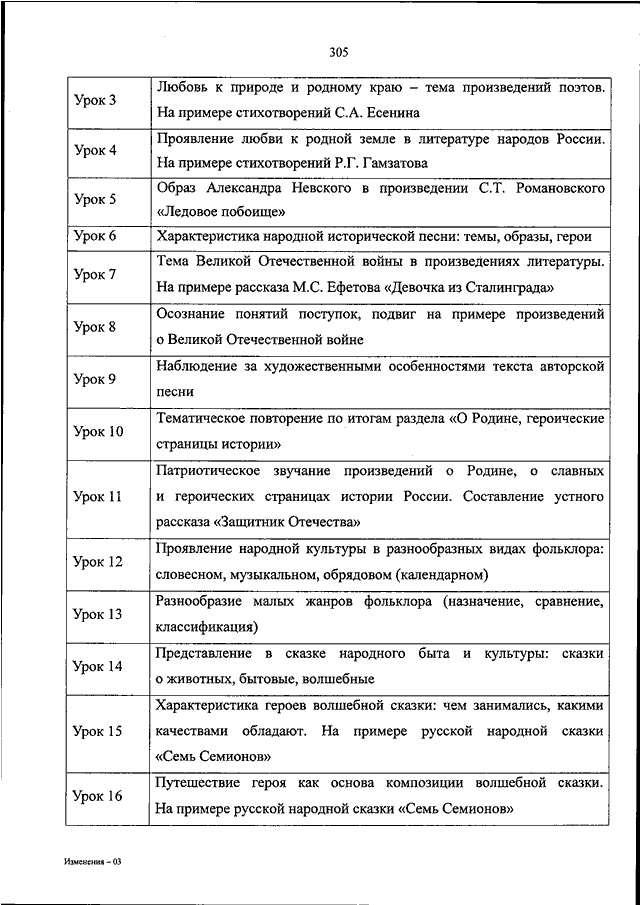 305

| | |
|---|---|
| Урок 3 | Любовь к природе и родному краю – тема произведений поэтов. На примере стихотворений С.А. Есенина |
| Урок 4 | Проявление любви к родной земле в литературе народов России. На примере стихотворений Р.Г. Гамзатова |
| Урок 5 | Образ Александра Невского в произведении С.Т. Романовского «Ледовое побоище» |
| Урок 6 | Характеристика народной исторической песни: темы, образы, герои |
| Урок 7 | Тема Великой Отечественной войны в произведениях литературы. На примере рассказа М.С. Ефетова «Девочка из Сталинграда» |
| Урок 8 | Осознание понятий поступок, подвиг на примере произведений о Великой Отечественной войне |
| Урок 9 | Наблюдение за художественными особенностями текста авторской песни |
| Урок 10 | Тематическое повторение по итогам раздела «О Родине, героические страницы истории» |
| Урок 11 | Патриотическое звучание произведений о Родине, о славных и героических страницах истории России. Составление устного рассказа «Защитник Отечества» |
| Урок 12 | Проявление народной культуры в разнообразных видах фольклора: словесном, музыкальном, обрядовом (календарном) |
| Урок 13 | Разнообразие малых жанров фольклора (назначение, сравнение, классификация) |
| Урок 14 | Представление в сказке народного быта и культуры: сказки о животных, бытовые, волшебные |
| Урок 15 | Характеристика героев волшебной сказки: чем занимались, какими качествами обладают. На примере русской народной сказки «Семь Семионов» |
| Урок 16 | Путешествие героя как основа композиции волшебной сказки. На примере русской народной сказки «Семь Семионов» |

Изменения – 03